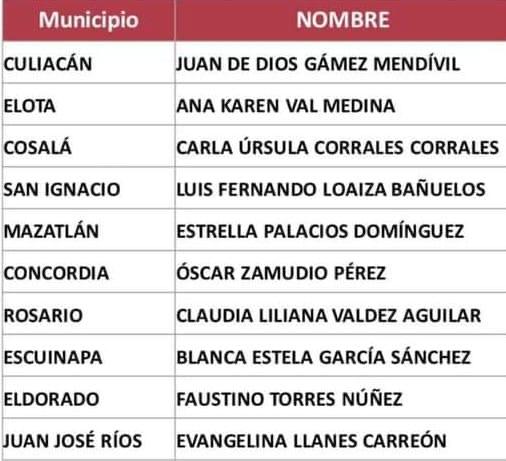 | Municipio | NOMBRE |
|---|---|
| CULIACÁN | JUAN DE DIOS GÁMEZ MENDÍVIL |
| ELOTA | ANA KAREN VAL MEDINA |
| COSALÁ | CARLA ÚRSULA CORRALES CORRALES |
| SAN IGNACIO | LUIS FERNANDO LOAIZA BAÑUELOS |
| MAZATLÁN | ESTRELLA PALACIOS DOMÍNGUEZ |
| CONCORDIA | ÓSCAR ZAMUDIO PÉREZ |
| ROSARIO | CLAUDIA LILIANA VALDEZ AGUILAR |
| ESCUINAPA | BLANCA ESTELA GARCÍA SÁNCHEZ |
| ELDORADO | FAUSTINO TORRES NÚÑEZ |
| JUAN JOSÉ RÍOS | EVANGELINA LLANES CARREÓN |